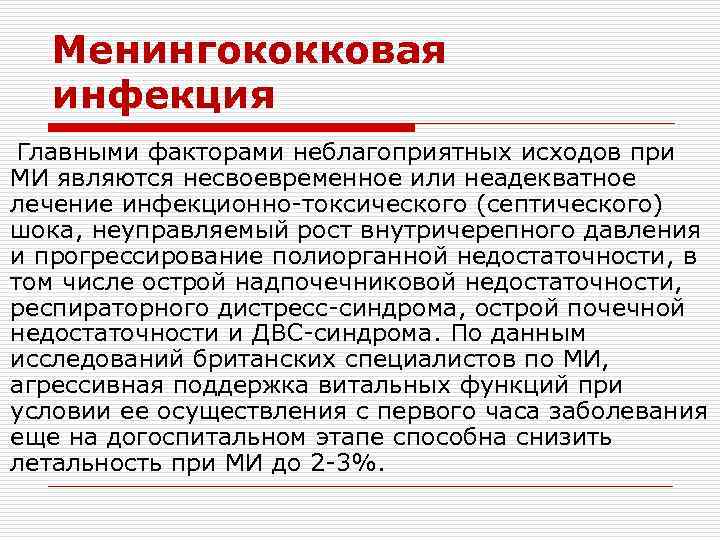 Менингококковая инфекция

Главными факторами неблагоприятных исходов при МИ являются несвоевременное или неадекватное лечение инфекционно-токсического (септического) шока, неуправляемый рост внутричерепного давления и прогрессирование полиорганной недостаточности, в том числе острой надпочечниковой недостаточности, респираторного дистресс-синдрома, острой почечной недостаточности и ДВС-синдрома. По данным исследований британских специалистов по МИ, агрессивная поддержка витальных функций при условии ее осуществления с первого часа заболевания еще на догоспитальном этапе способна снизить летальность при МИ до 2-3%.